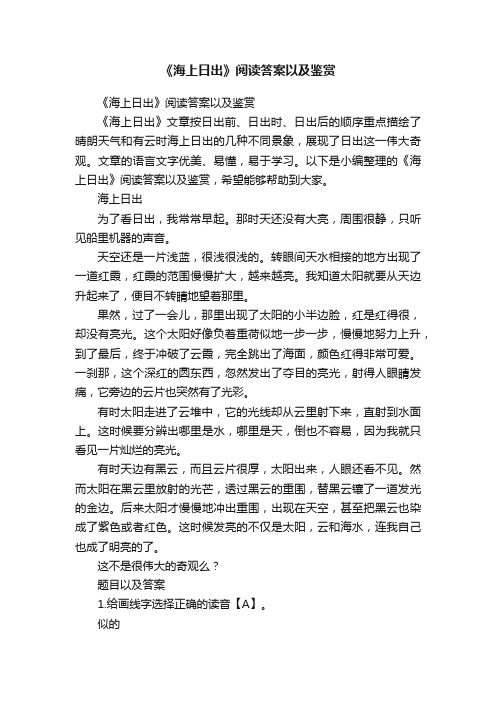 《海上日出》阅读答案以及鉴赏

《海上日出》阅读答案以及鉴赏

《海上日出》文章按日出前、日出时、日出后的顺序重点描绘了晴朗天气和有云时海上日出的几种不同景象，展现了日出这一伟大奇观。文章的语言文字优美、易懂，易于学习。以下是小编整理的《海上日出》阅读答案以及鉴赏，希望能够帮助到大家。

海上日出

为了看日出，我常常早起。那时天还没有大亮，周围很静，只听见船里机器的声音。

天空还是一片浅蓝，很浅很浅的。转眼间天水相接的地方出现了一道红霞，红霞的范围慢慢扩大，越来越亮。我知道太阳就要从天边升起来了，便目不转睛地望着那里。

果然，过了一会儿，那里出现了太阳的小半边脸，红是红得很，却没有亮光。这个太阳好像负着重荷似地一步一步，慢慢地努力上升，到了最后，终于冲破了云霞，完全跳出了海面，颜色红得非常可爱。一刹那，这个深红的圆东西，忽然发出了夺目的亮光，射得人眼睛发痛，它旁边的云片也突然有了光彩。

有时太阳走进了云堆中，它的光线却从云里射下来，直射到水面上。这时候要分辨出哪里是水，哪里是天，倒也不容易，因为我就只看见一片灿烂的亮光。

有时天边有黑云，而且云片很厚，太阳出来，人眼还看不见。然而太阳在黑云里放射的光芒，透过黑云的重围，替黑云镶了一道发光的金边。后来太阳才慢慢地冲出重围，出现在天空，甚至把黑云也染成了紫色或者红色。这时候发亮的不仅是太阳，云和海水，连我自己也成了明亮的了。

这不是很伟大的奇观么？

题目以及答案

1.给画线字选择正确的读音【A】。

似的